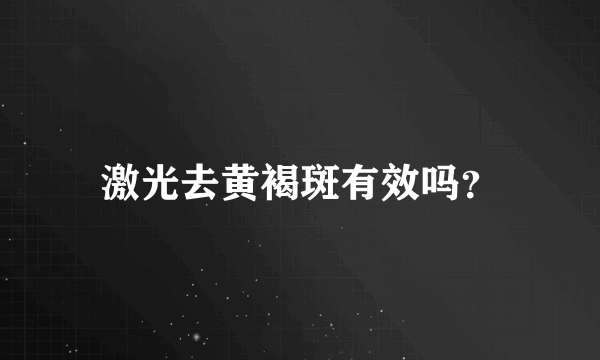 激光去黄褐斑有效吗?